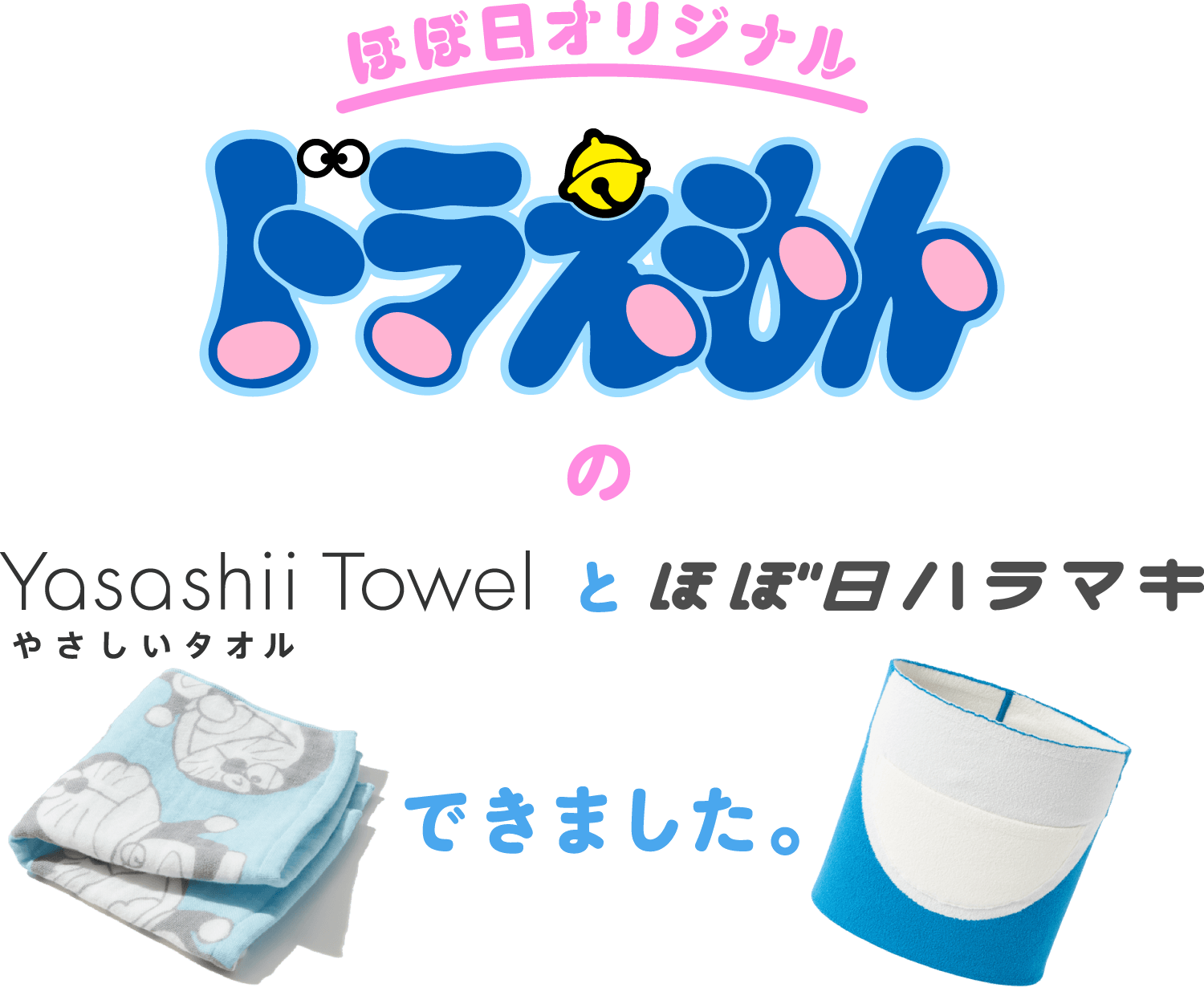 ほぼ日オリジナル

ドラえもん

の

Yasashii Towel と ほぼ日ハラマキ
やさしいタオル

できました。